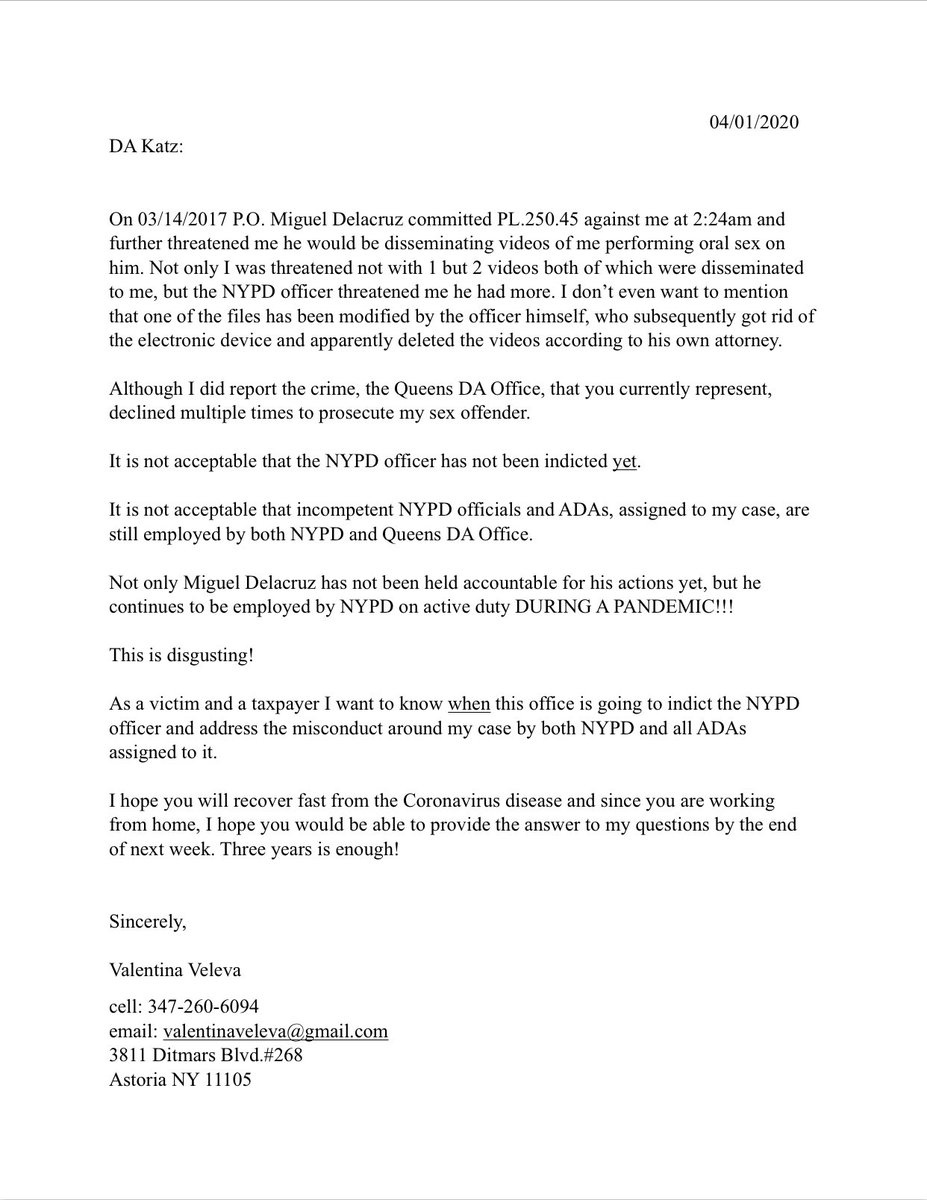 04/01/2020

DA Katz:

On 03/14/2017 P.O. Miguel Delacruz committed PL.250.45 against me at 2:24am and further threatened me he would be disseminating videos of me performing oral sex on him. Not only I was threatened not with 1 but 2 videos both of which were disseminated to me, but the NYPD officer threatened me he had more. I don't even want to mention that one of the files has been modified by the officer himself, who subsequently got rid of the electronic device and apparently deleted the videos according to his own attorney.

Although I did report the crime, the Queens DA Office, that you currently represent, declined multiple times to prosecute my sex offender.

It is not acceptable that the NYPD officer has not been indicted yet.

It is not acceptable that incompetent NYPD officials and ADAs, assigned to my case, are still employed by both NYPD and Queens DA Office.

Not only Miguel Delacruz has not been held accountable for his actions yet, but he continues to be employed by NYPD on active duty DURING A PANDEMIC!!!

This is disgusting!

As a victim and a taxpayer I want to know when this office is going to indict the NYPD officer and address the misconduct around my case by both NYPD and all ADAs assigned to it.

I hope you will recover fast from the Coronavirus disease and since you are working from home, I hope you would be able to provide the answer to my questions by the end of next week. Three years is enough!

Sincerely,

Valentina Veleva

cell: 347-260-6094
email: valentinaveleva@gmail.com
3811 Ditmars Blvd.#268
Astoria NY 11105